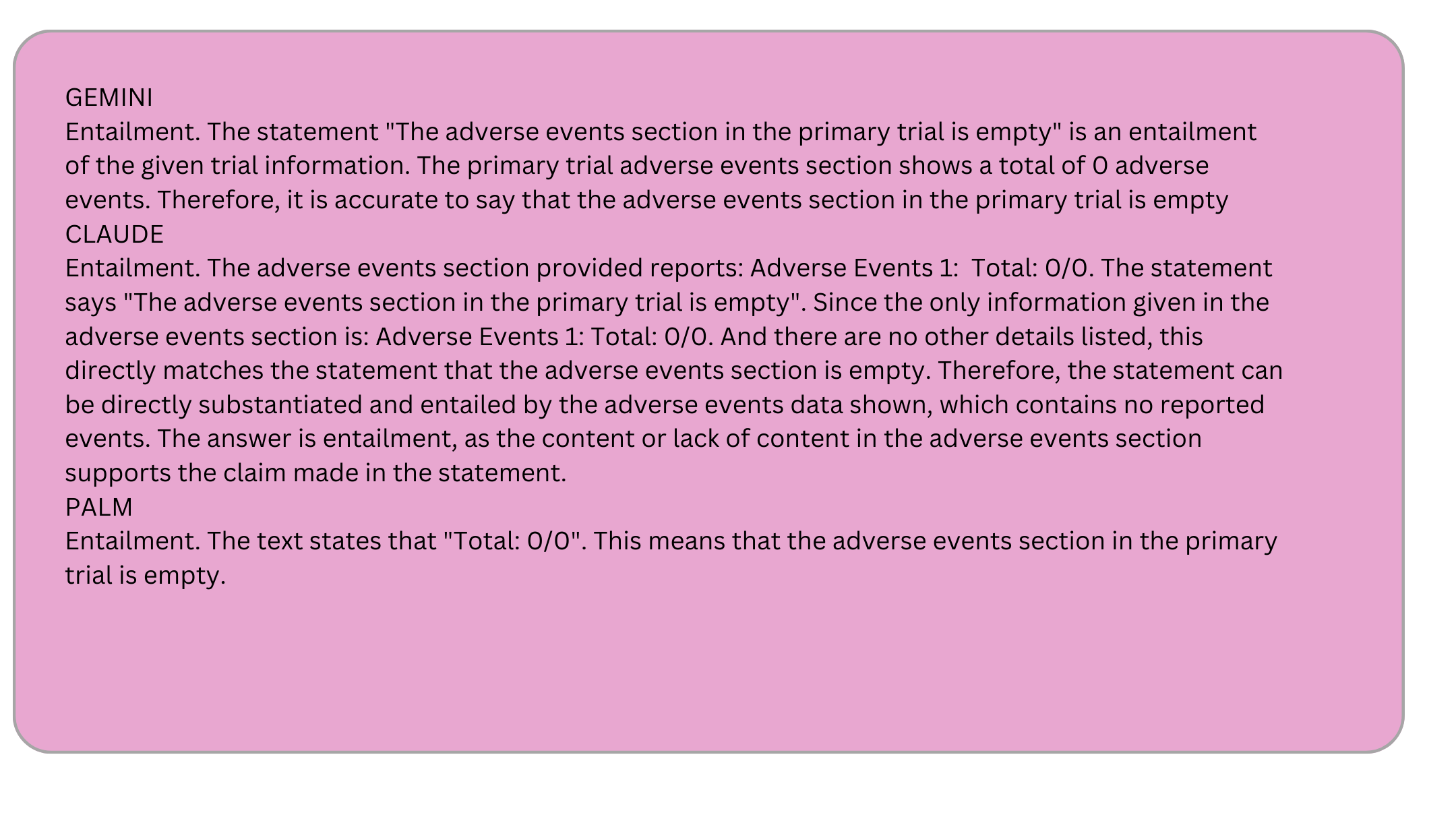 GEMINI
Entailment. The statement "The adverse events section in the primary trial is empty" is an entailment of the given trial information. The primary trial adverse events section shows a total of 0 adverse events. Therefore, it is accurate to say that the adverse events section in the primary trial is empty
CLAUDE
Entailment. The adverse events section provided reports: Adverse Events 1: Total: 0/0. The statement says "The adverse events section in the primary trial is empty". Since the only information given in the adverse events section is: Adverse Events 1: Total: 0/0. And there are no other details listed, this directly matches the statement that the adverse events section is empty. Therefore, the statement can be directly substantiated and entailed by the adverse events data shown, which contains no reported events. The answer is entailment, as the content or lack of content in the adverse events section supports the claim made in the statement.
PALM
Entailment. The text states that "Total: 0/0". This means that the adverse events section in the primary trial is empty.